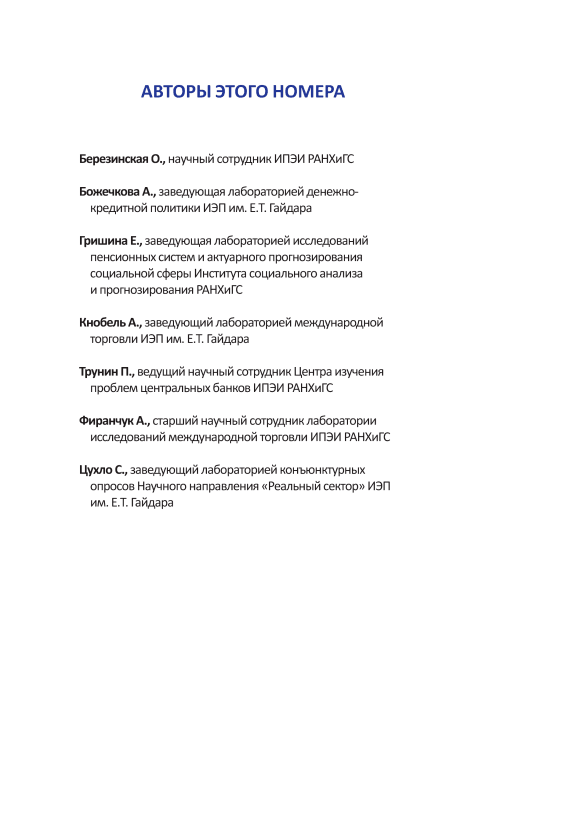 АВТОРЫ ЭТОГО НОМЕРА

Березинская О., научный сотрудник ИПЭИ РАНХиГС

Божечкова А., заведующая лабораторией денежно-кредитной политики ИЭП им. Е.Т. Гайдара

Гришина Е., заведующая лабораторией исследований пенсионных систем и актуарного прогнозирования социальной сферы Института социального анализа и прогнозирования РАНХиГС

Кнобель А., заведующий лабораторией международной торговли ИЭП им. Е.Т. Гайдара

Трунин П., ведущий научный сотрудник Центра изучения проблем центральных банков ИПЭИ РАНХиГС

Фиранчук А., старший научный сотрудник лаборатории исследований международной торговли ИПЭИ РАНХиГС

Цухло С., заведующий лабораторией конъюнктурных опросов Научного направления «Реальный сектор» ИЭП им. Е.Т. Гайдара